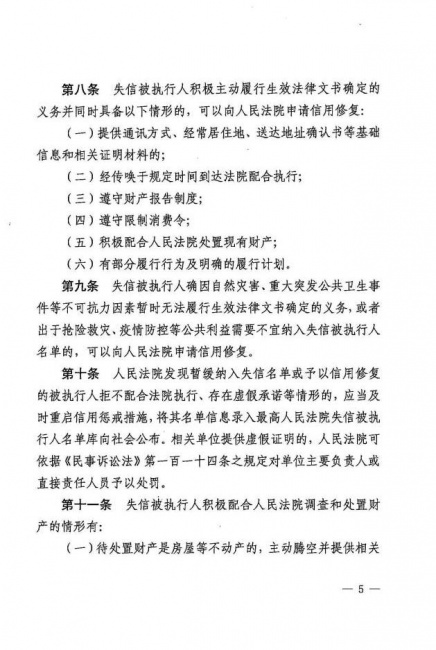 第八条　失信被执行人积极主动履行生效法律文书确定的义务并同时具备以下情形的，可以向人民法院申请信用修复：

（一）提供通讯方式、经常居住地、送达地址确认书等基础信息和相关证明材料的；

（二）经传唤于规定时间到达法院配合执行；

（三）遵守财产报告制度；

（四）遵守限制消费令；

（五）积极配合人民法院处置现有财产；

（六）有部分履行行为及明确的履行计划。

第九条　失信被执行人确因自然灾害、重大突发公共卫生事件等不可抗力因素暂时无法履行生效法律文书确定的义务，或者出于抢险救灾、疫情防控等公共利益需要不宜纳入失信被执行人名单的，可以向人民法院申请信用修复。

第十条　人民法院发现暂缓纳入失信名单或予以信用修复的被执行人拒不配合法院执行、存在虚假承诺等情形的，应当及时重启信用惩戒措施，将其名单信息录入最高人民法院失信被执行人名单库向社会公布。相关单位提供虚假证明的，人民法院可依据《民事诉讼法》第一百一十四条之规定对单位主要负责人或直接责任人员予以处罚。

第十一条　失信被执行人积极配合人民法院调查和处置财产的情形有：

（一）待处置财产是房屋等不动产的，主动腾空并提供相关

— 5 —